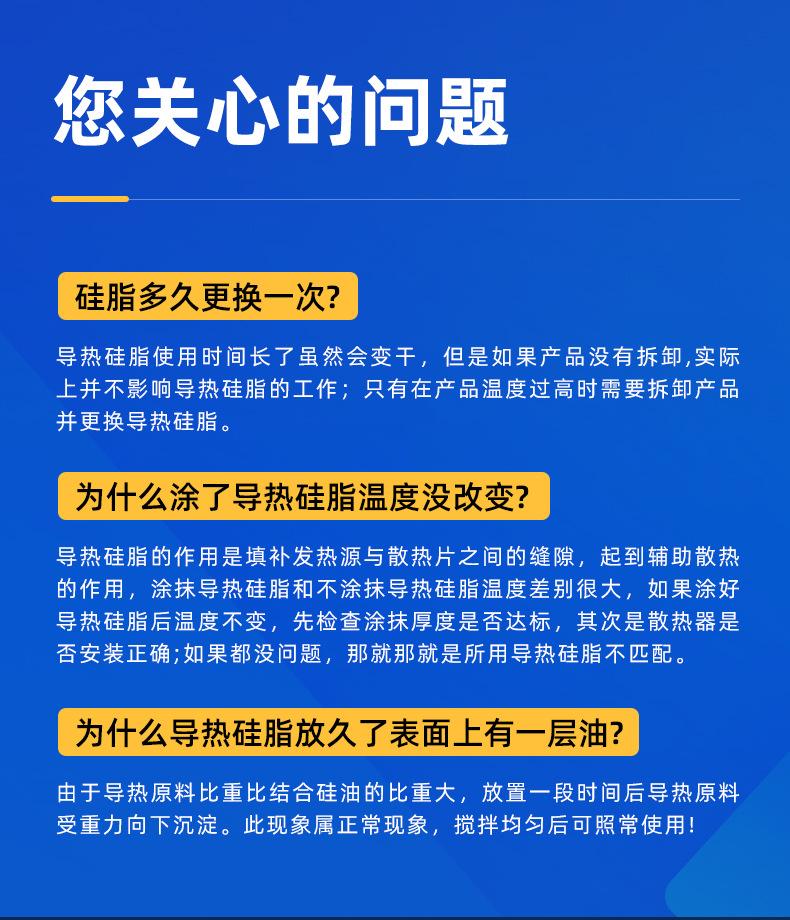 您关心的问题

硅脂多久更换一次?

导热硅脂使用时间长了虽然会变干，但是如果产品没有拆卸,实际上并不影响导热硅脂的工作；只有在产品温度过高时需要拆卸产品并更换导热硅脂。

为什么涂了导热硅脂温度没改变?

导热硅脂的作用是填补发热源与散热片之间的缝隙，起到辅助散热的作用，涂抹导热硅脂和不涂抹导热硅脂温度差别很大，如果涂好导热硅脂后温度不变，先检查涂抹厚度是否达标，其次是散热器是否安装正确;如果都没问题，那就那就是所用导热硅脂不匹配。

为什么导热硅脂放久了表面上有一层油?

由于导热原料比重比结合硅油的比重大，放置一段时间后导热原料受重力向下沉淀。此现象属正常现象，搅拌均匀后可照常使用!